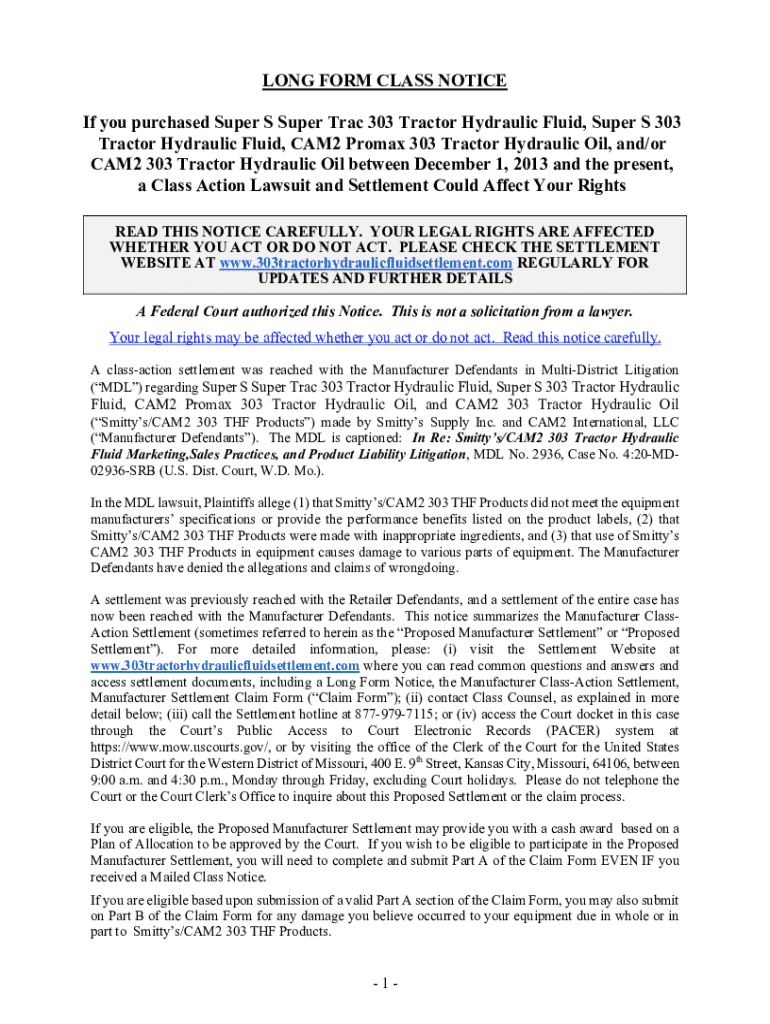 LONG FORM CLASS NOTICE

If you purchased Super S Super Trac 303 Tractor Hydraulic Fluid, Super S 303 Tractor Hydraulic Fluid, CAM2 Promax 303 Tractor Hydraulic Oil, and/or CAM2 303 Tractor Hydraulic Oil between December 1, 2013 and the present, a Class Action Lawsuit and Settlement Could Affect Your Rights

READ THIS NOTICE CAREFULLY. YOUR LEGAL RIGHTS ARE AFFECTED WHETHER YOU ACT OR DO NOT ACT. PLEASE CHECK THE SETTLEMENT WEBSITE AT www.303tractorhydraulicfluidsettlement.com REGULARLY FOR UPDATES AND FURTHER DETAILS

A Federal Court authorized this Notice. This is not a solicitation from a lawyer.

Your legal rights may be affected whether you act or do not act. Read this notice carefully.

A class-action settlement was reached with the Manufacturer Defendants in Multi-District Litigation ("MDL") regarding Super S Super Trac 303 Tractor Hydraulic Fluid, Super S 303 Tractor Hydraulic Fluid, CAM2 Promax 303 Tractor Hydraulic Oil, and CAM2 303 Tractor Hydraulic Oil ("Smitty's/CAM2 303 THF Products") made by Smitty's Supply Inc. and CAM2 International, LLC ("Manufacturer Defendants"). The MDL is captioned: In Re: Smitty's/CAM2 303 Tractor Hydraulic Fluid Marketing,Sales Practices, and Product Liability Litigation, MDL No. 2936, Case No. 4:20-MD-02936-SRB (U.S. Dist. Court, W.D. Mo.).

In the MDL lawsuit, Plaintiffs allege (1) that Smitty's/CAM2 303 THF Products did not meet the equipment manufacturers' specifications or provide the performance benefits listed on the product labels, (2) that Smitty's/CAM2 303 THF Products were made with inappropriate ingredients, and (3) that use of Smitty's CAM2 303 THF Products in equipment causes damage to various parts of equipment. The Manufacturer Defendants have denied the allegations and claims of wrongdoing.

A settlement was previously reached with the Retailer Defendants, and a settlement of the entire case has now been reached with the Manufacturer Defendants. This notice summarizes the Manufacturer Class-Action Settlement (sometimes referred to herein as the "Proposed Manufacturer Settlement" or "Proposed Settlement"). For more detailed information, please: (i) visit the Settlement Website at www.303tractorhydraulicfluidsettlement.com where you can read common questions and answers and access settlement documents, including a Long Form Notice, the Manufacturer Class-Action Settlement, Manufacturer Settlement Claim Form ("Claim Form"); (ii) contact Class Counsel, as explained in more detail below; (iii) call the Settlement hotline at 877-979-7115; or (iv) access the Court docket in this case through the Court's Public Access to Court Electronic Records (PACER) system at https://www.mow.uscourts.gov/, or by visiting the office of the Clerk of the Court for the United States District Court for the Western District of Missouri, 400 E. 9$^{th}$ Street, Kansas City, Missouri, 64106, between 9:00 a.m. and 4:30 p.m., Monday through Friday, excluding Court holidays. Please do not telephone the Court or the Court Clerk's Office to inquire about this Proposed Settlement or the claim process.

If you are eligible, the Proposed Manufacturer Settlement may provide you with a cash award based on a Plan of Allocation to be approved by the Court. If you wish to be eligible to participate in the Proposed Manufacturer Settlement, you will need to complete and submit Part A of the Claim Form EVEN IF you received a Mailed Class Notice.

If you are eligible based upon submission of a valid Part A section of the Claim Form, you may also submit on Part B of the Claim Form for any damage you believe occurred to your equipment due in whole or in part to Smitty's/CAM2 303 THF Products.

- 1 -